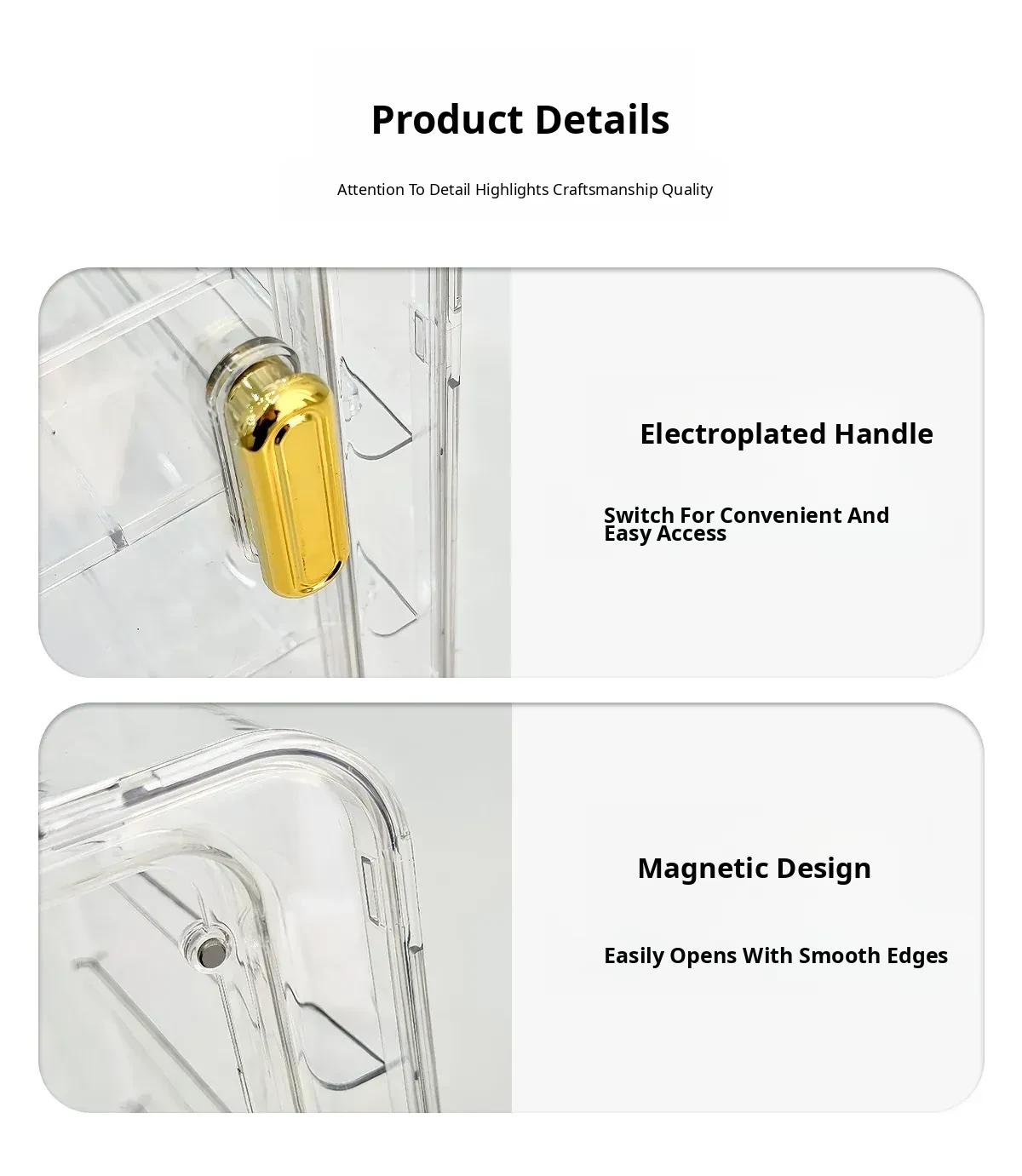 Product Details

Attention To Detail Highlights Craftsmanship Quality

Electroplated Handle

Switch For Convenient And Easy Access

Magnetic Design

Easily Opens With Smooth Edges